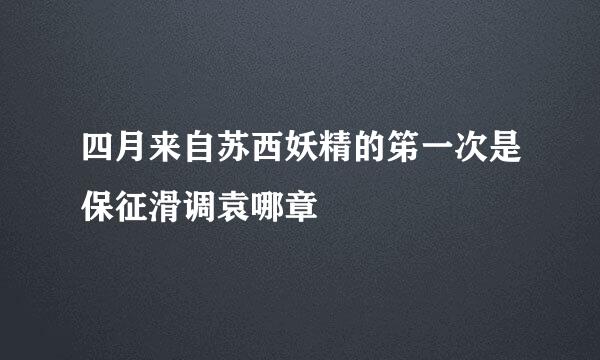 四月来自苏西妖精的第一次是保征滑调袁哪章